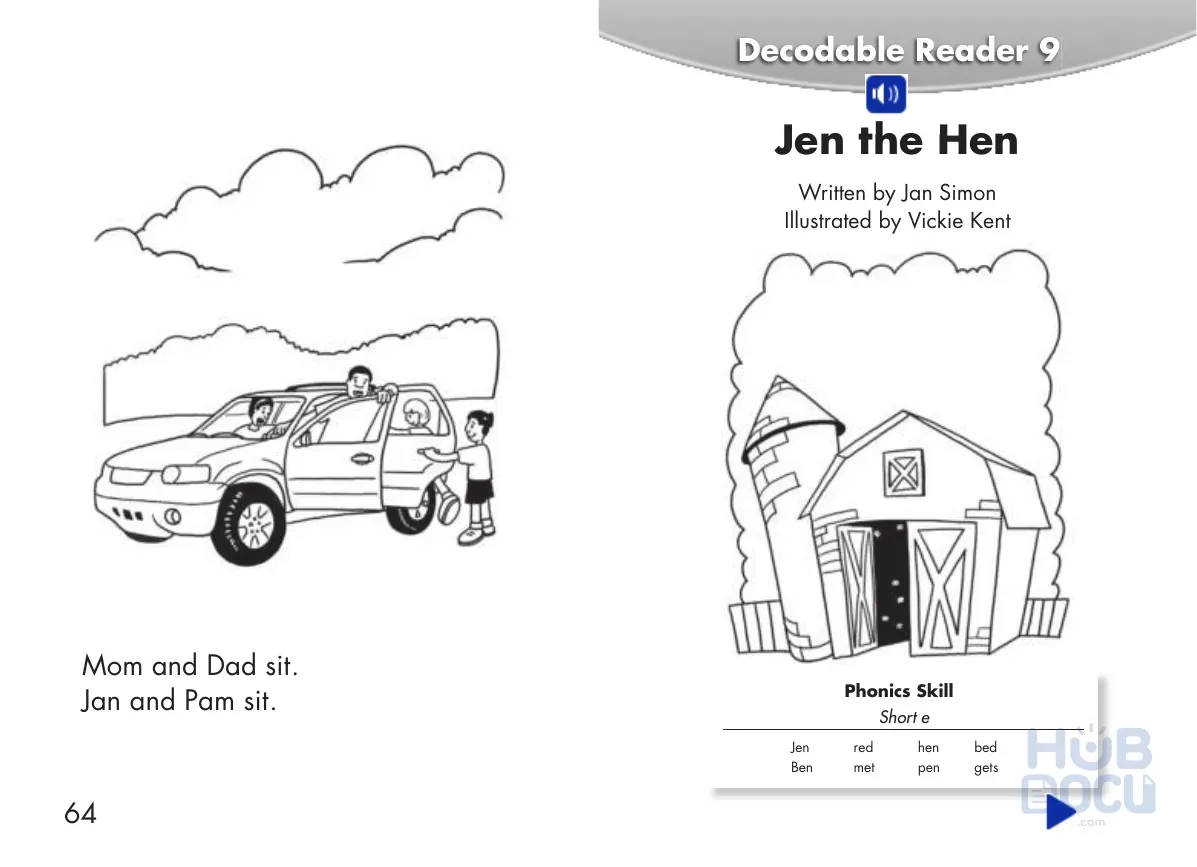 Mom and Dad sit.
Jan and Pam sit.

64

Decodable Reader 9

Jen the Hen

Written by Jan Simon
Illustrated by Vickie Kent

Phonics Skill
Short e

| Jen | red | hen | bed |
|---|---|---|---|
| Ben | met | pen | gets |

HUB DOCU .com